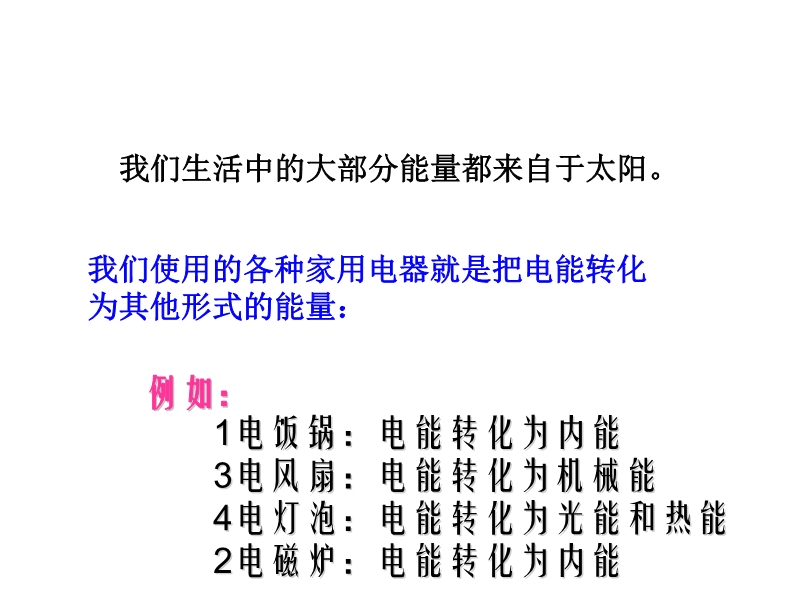 我们生活中的大部分能量都来自于太阳。

我们使用的各种家用电器就是把电能转化为其他形式的能量：

例如：

1电饭锅：电能转化为内能
3电风扇：电能转化为机械能
4电灯泡：电能转化为光能和热能
2电磁炉：电能转化为内能